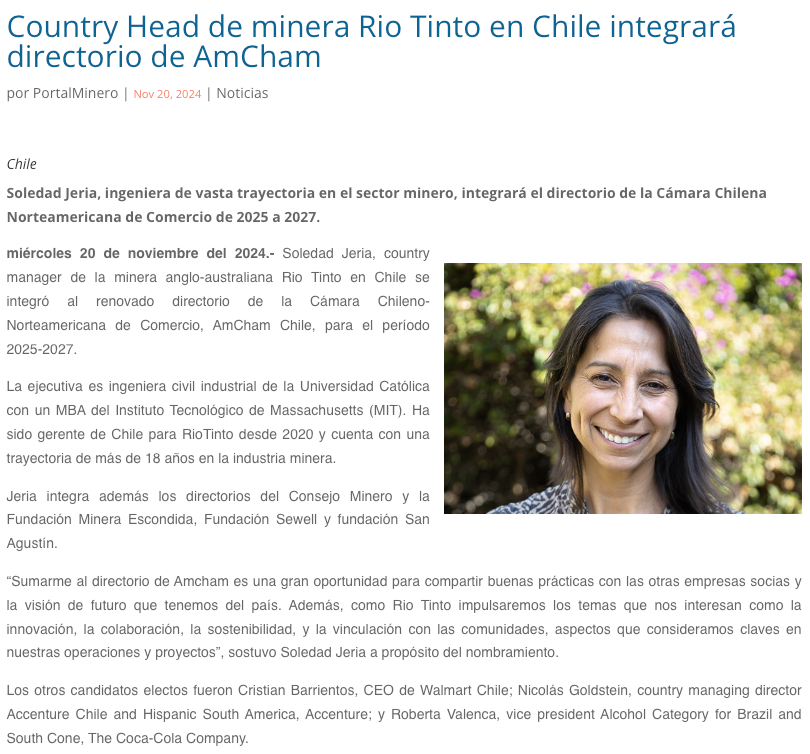 Country Head de minera Rio Tinto en Chile integrará directorio de AmCham

por PortalMinero | Nov 20, 2024 | Noticias

Chile

Soledad Jeria, ingeniera de vasta trayectoria en el sector minero, integrará el directorio de la Cámara Chilena Norteamericana de Comercio de 2025 a 2027.

miércoles 20 de noviembre del 2024.- Soledad Jeria, country manager de la minera anglo-australiana Rio Tinto en Chile se integró al renovado directorio de la Cámara Chileno-Norteamericana de Comercio, AmCham Chile, para el período 2025-2027.

La ejecutiva es ingeniera civil industrial de la Universidad Católica con un MBA del Instituto Tecnológico de Massachusetts (MIT). Ha sido gerente de Chile para RioTinto desde 2020 y cuenta con una trayectoria de más de 18 años en la industria minera.

Jeria integra además los directorios del Consejo Minero y la Fundación Minera Escondida, Fundación Sewell y fundación San Agustín.

"Sumarme al directorio de Amcham es una gran oportunidad para compartir buenas prácticas con las otras empresas socias y la visión de futuro que tenemos del país. Además, como Rio Tinto impulsaremos los temas que nos interesan como la innovación, la colaboración, la sostenibilidad, y la vinculación con las comunidades, aspectos que consideramos claves en nuestras operaciones y proyectos", sostuvo Soledad Jeria a propósito del nombramiento.

Los otros candidatos electos fueron Cristian Barrientos, CEO de Walmart Chile; Nicolás Goldstein, country managing director Accenture Chile and Hispanic South America, Accenture; y Roberta Valenca, vice president Alcohol Category for Brazil and South Cone, The Coca-Cola Company.